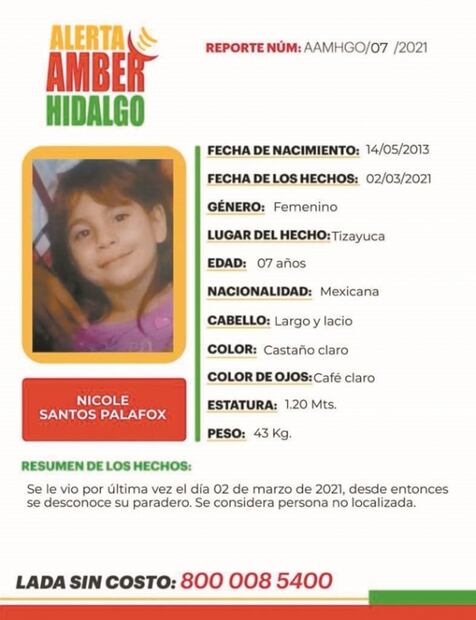 ALERTA AMBER HIDALGO

REPORTE NÚM: AAMHGO/07 /2021

FECHA DE NACIMIENTO: 14/05/2013

FECHA DE LOS HECHOS: 02/03/2021

GÉNERO: Femenino

LUGAR DEL HECHO: Tizayuca

EDAD: 07 años

NACIONALIDAD: Mexicana

CABELLO: Largo y lacio

COLOR: Castaño claro

COLOR DE OJOS: Café claro

ESTATURA: 1.20 Mts.

PESO: 43 Kg.

NICOLE SANTOS PALAFOX

RESUMEN DE LOS HECHOS:

Se le vio por última vez el día 02 de marzo de 2021, desde entonces se desconoce su paradero. Se considera persona no localizada.

LADA SIN COSTO: 800 008 5400